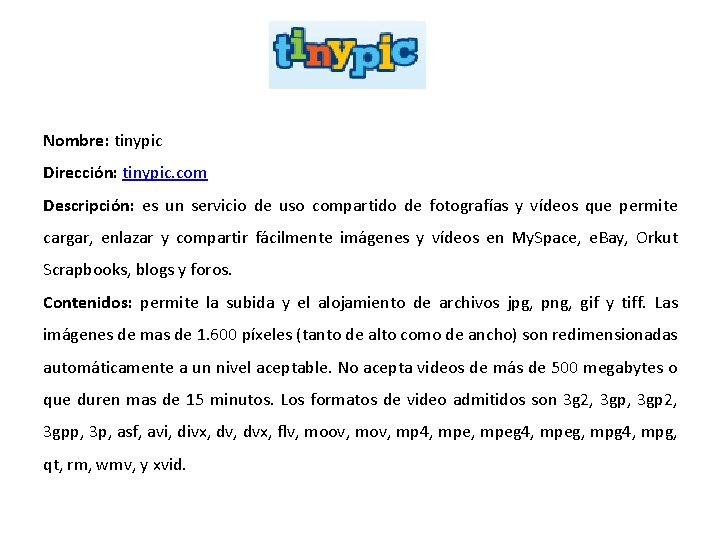 tinypic

Nombre: tinypic

Dirección: tinypic.com

Descripción: es un servicio de uso compartido de fotografías y vídeos que permite cargar, enlazar y compartir fácilmente imágenes y vídeos en MySpace, eBay, Orkut Scrapbooks, blogs y foros.

Contenidos: permite la subida y el alojamiento de archivos jpg, png, gif y tiff. Las imágenes de mas de 1.600 píxeles (tanto de alto como de ancho) son redimensionadas automáticamente a un nivel aceptable. No acepta videos de más de 500 megabytes o que duren mas de 15 minutos. Los formatos de video admitidos son 3g2, 3gp, 3gp2, 3gpp, 3p, asf, avi, divx, dv, dvx, flv, moov, mov, mp4, mpe, mpeg4, mpeg, mpg4, mpg, qt, rm, wmv, y xvid.